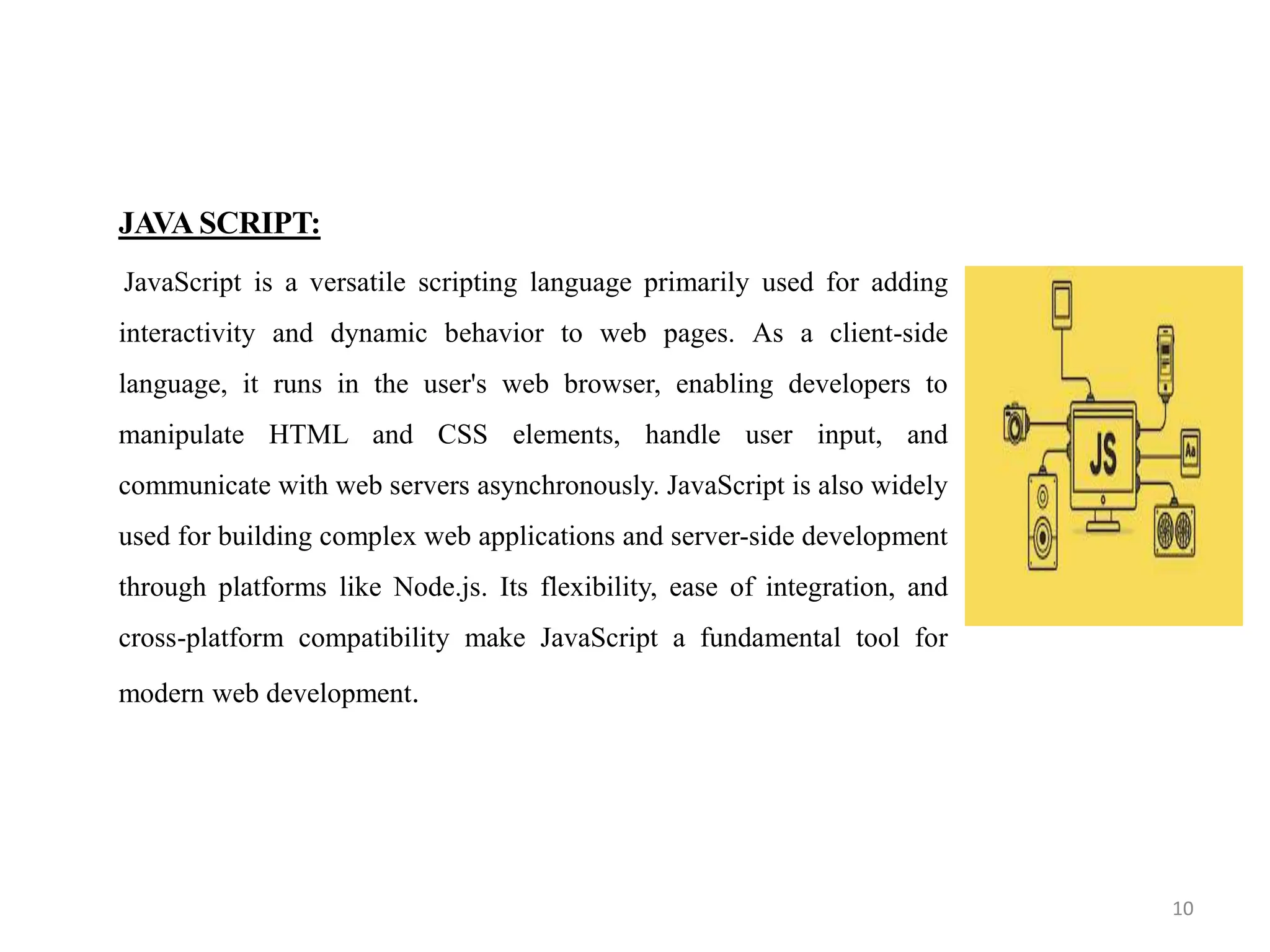 JAVA SCRIPT:

JavaScript is a versatile scripting language primarily used for adding interactivity and dynamic behavior to web pages. As a client-side language, it runs in the user's web browser, enabling developers to manipulate HTML and CSS elements, handle user input, and communicate with web servers asynchronously. JavaScript is also widely used for building complex web applications and server-side development through platforms like Node.js. Its flexibility, ease of integration, and cross-platform compatibility make JavaScript a fundamental tool for modern web development.

JS

Aa

10